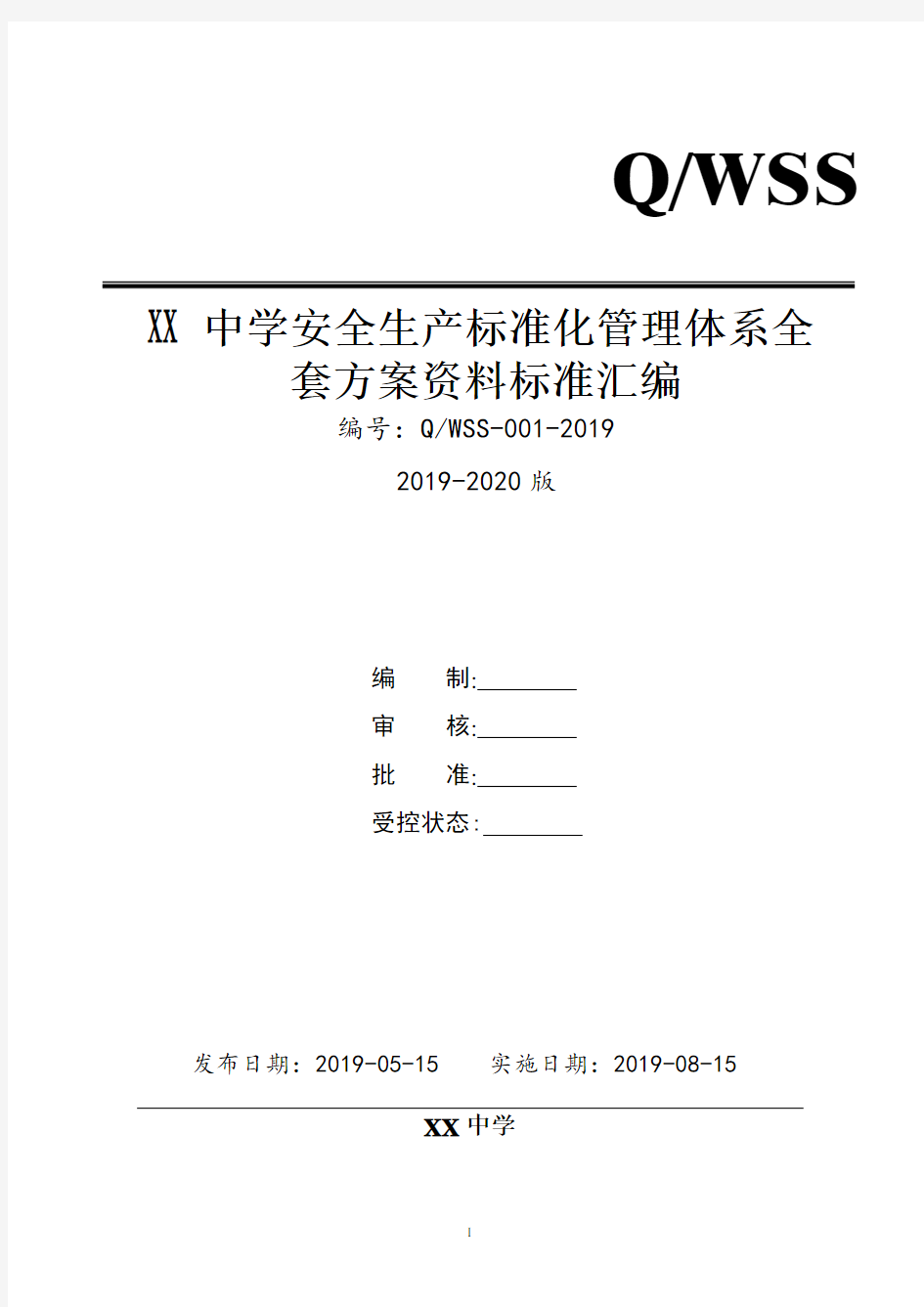 Q/WSS

XX 中学安全生产标准化管理体系全套方案资料标准汇编

编号：Q/WSS-001-2019

2019-2020 版

编　　制:________

审　　核:________

批　　准:________

受控状态:________

发布日期：2019-05-15　　实施日期：2019-08-15

XX 中学

1